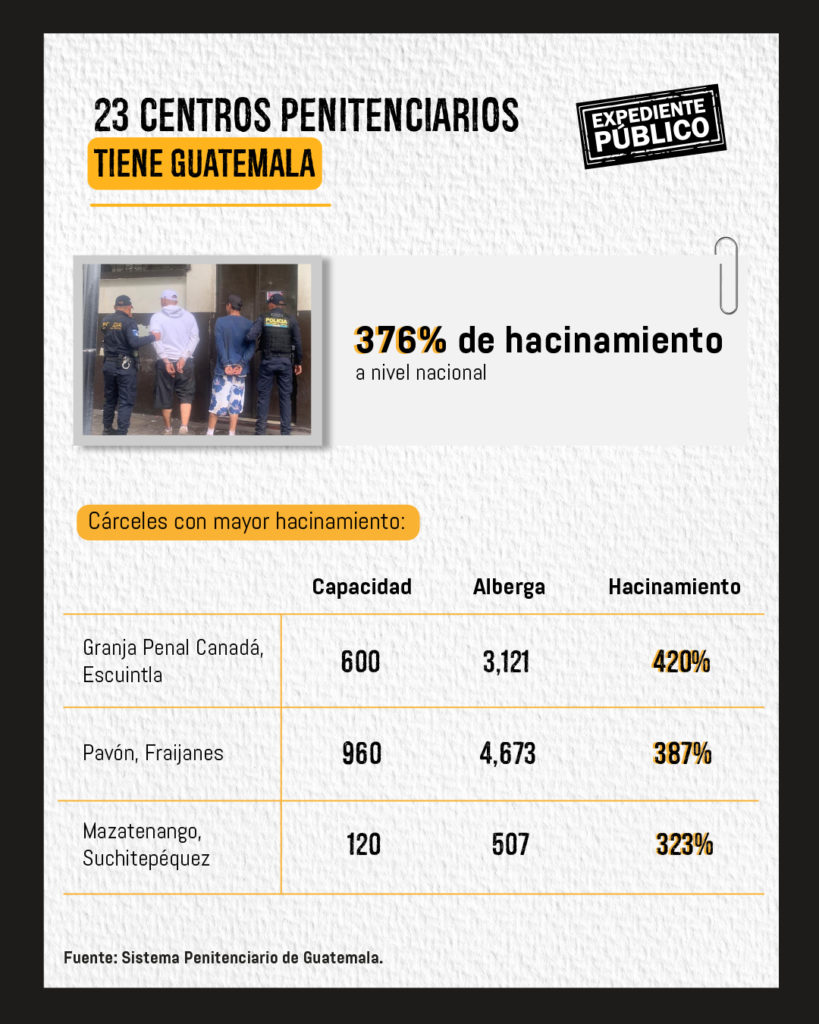 23 CENTROS PENITENCIARIOS
TIENE GUATEMALA

EXPEDIENTE PÚBLICO

POLICIA

376% de hacinamiento
a nivel nacional

Cárceles con mayor hacinamiento:

| | Capacidad | Alberga | Hacinamiento |
|---|---|---|---|
| Granja Penal Canadá, Escuintla | 600 | 3,121 | 420% |
| Pavón, Fraijanes | 960 | 4,673 | 387% |
| Mazatenango, Suchitepéquez | 120 | 507 | 323% |

Fuente: Sistema Penitenciario de Guatemala.